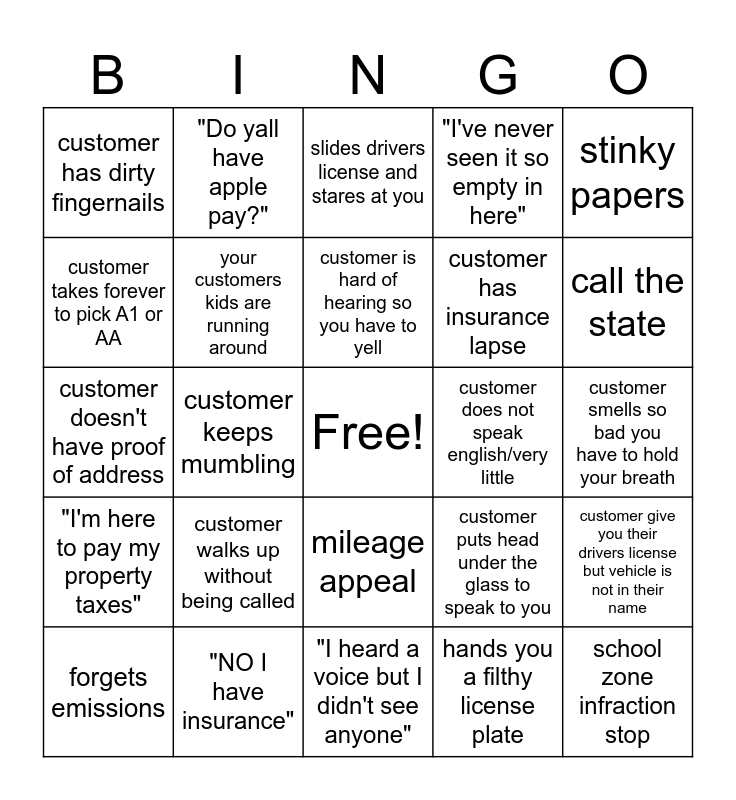 | B | I | N | G | O |
|---|---|---|---|---|
| customer has dirty fingernails | "Do yall have apple pay?" | slides drivers license and stares at you | "I've never seen it so empty in here" | stinky papers |
| customer takes forever to pick A1 or AA | your customers kids are running around | customer is hard of hearing so you have to yell | customer has insurance lapse | call the state |
| customer doesn't have proof of address | customer keeps mumbling | Free! | customer does not speak english/very little | customer smells so bad you have to hold your breath |
| "I'm here to pay my property taxes" | customer walks up without being called | mileage appeal | customer puts head under the glass to speak to you | customer give you their drivers license but vehicle is not in their name |
| forgets emissions | "NO I have insurance" | "I heard a voice but I didn't see anyone" | hands you a filthy license plate | school zone infraction stop |